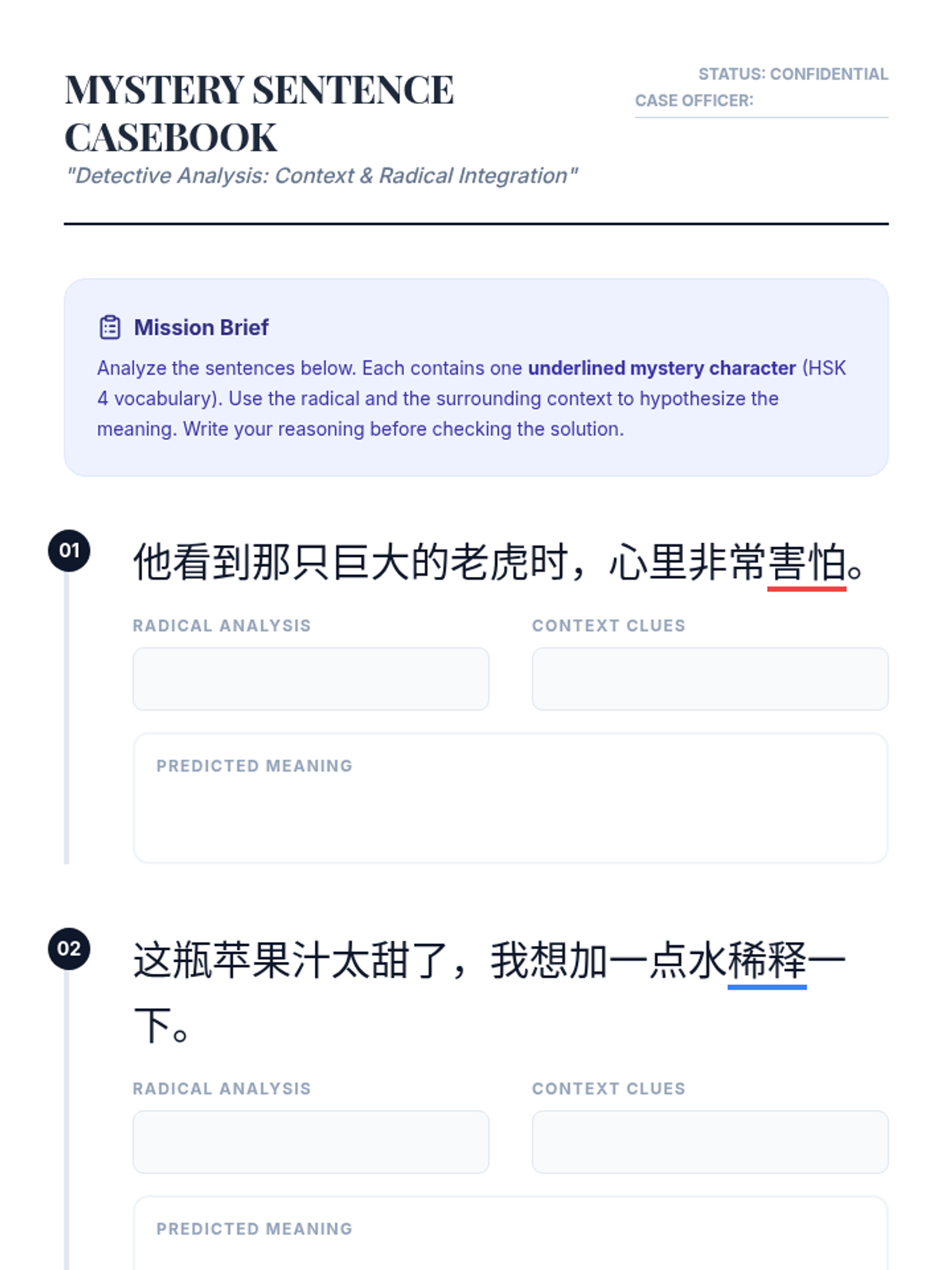 MYSTERY SENTENCE CASEBOOK

"Detective Analysis: Context & Radical Integration"

STATUS: CONFIDENTIAL

CASE OFFICER: ____

Mission Brief

Analyze the sentences below. Each contains one underlined mystery character (HSK 4 vocabulary). Use the radical and the surrounding context to hypothesize the meaning. Write your reasoning before checking the solution.

01

他看到那只巨大的老虎时，心里非常害怕。

RADICAL ANALYSIS

CONTEXT CLUES

PREDICTED MEANING

02

这瓶苹果汁太甜了，我想加一点水稀释一下。

RADICAL ANALYSIS

CONTEXT CLUES

PREDICTED MEANING